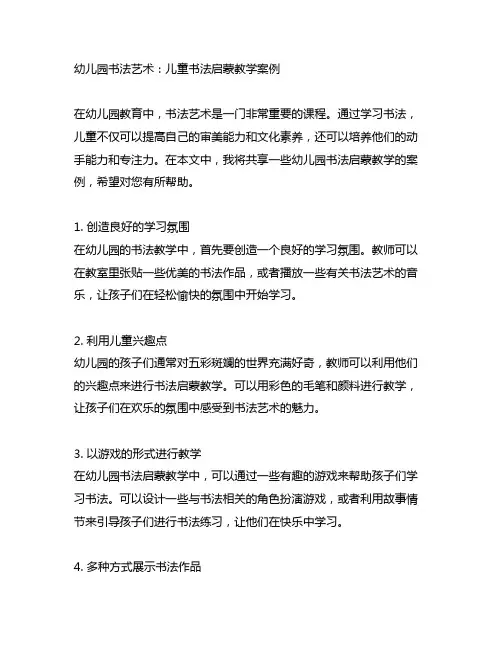 幼儿园书法艺术：儿童书法启蒙教学案例

在幼儿园教育中，书法艺术是一门非常重要的课程。通过学习书法，儿童不仅可以提高自己的审美能力和文化素养，还可以培养他们的动手能力和专注力。在本文中，我将共享一些幼儿园书法启蒙教学的案例，希望对您有所帮助。

1. 创造良好的学习氛围
在幼儿园的书法教学中，首先要创造一个良好的学习氛围。教师可以在教室里张贴一些优美的书法作品，或者播放一些有关书法艺术的音乐，让孩子们在轻松愉快的氛围中开始学习。

2. 利用儿童兴趣点
幼儿园的孩子们通常对五彩斑斓的世界充满好奇，教师可以利用他们的兴趣点来进行书法启蒙教学。可以用彩色的毛笔和颜料进行教学，让孩子们在欢乐的氛围中感受到书法艺术的魅力。

3. 以游戏的形式进行教学
在幼儿园书法启蒙教学中，可以通过一些有趣的游戏来帮助孩子们学习书法。可以设计一些与书法相关的角色扮演游戏，或者利用故事情节来引导孩子们进行书法练习，让他们在快乐中学习。

4. 多种方式展示书法作品